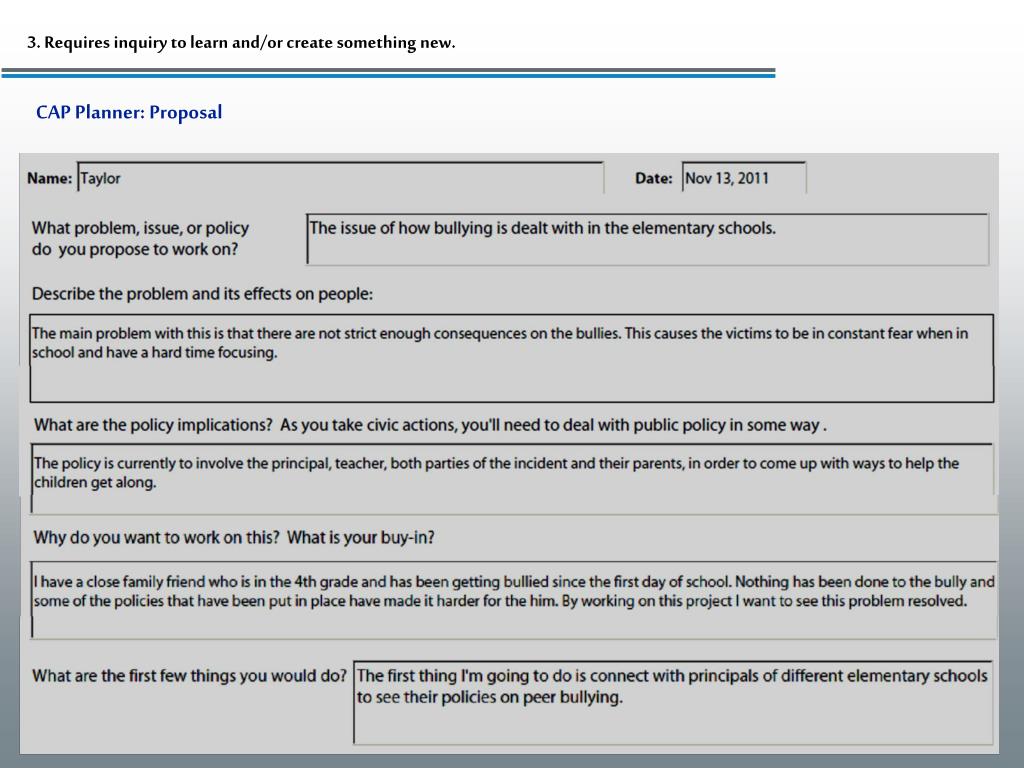 3. Requires inquiry to learn and/or create something new.

CAP Planner: Proposal

Name: Taylor

Date: Nov 13, 2011

What problem, issue, or policy do you propose to work on?

The issue of how bullying is dealt with in the elementary schools.

Describe the problem and its effects on people:

The main problem with this is that there are not strict enough consequences on the bullies. This causes the victims to be in constant fear when in school and have a hard time focusing.

What are the policy implications? As you take civic actions, you'll need to deal with public policy in some way .

The policy is currently to involve the principal, teacher, both parties of the incident and their parents, in order to come up with ways to help the children get along.

Why do you want to work on this? What is your buy-in?

I have a close family friend who is in the 4th grade and has been getting bullied since the first day of school. Nothing has been done to the bully and some of the policies that have been put in place have made it harder for the him. By working on this project I want to see this problem resolved.

What are the first few things you would do?

The first thing I'm going to do is connect with principals of different elementary schools to see their policies on peer bullying.